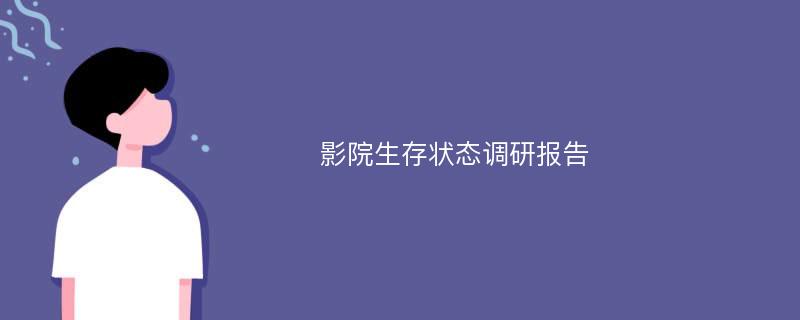 影院生存状态调研报告